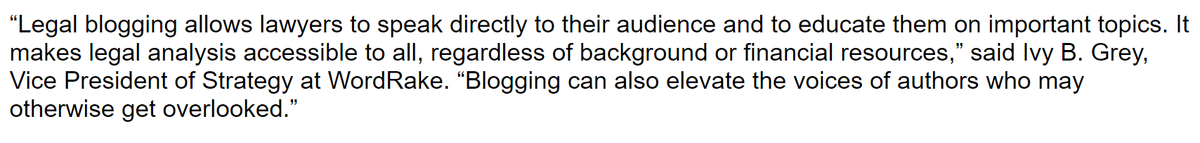 “Legal blogging allows lawyers to speak directly to their audience and to educate them on important topics. It makes legal analysis accessible to all, regardless of background or financial resources,” said Ivy B. Grey, Vice President of Strategy at WordRake. “Blogging can also elevate the voices of authors who may otherwise get overlooked.”